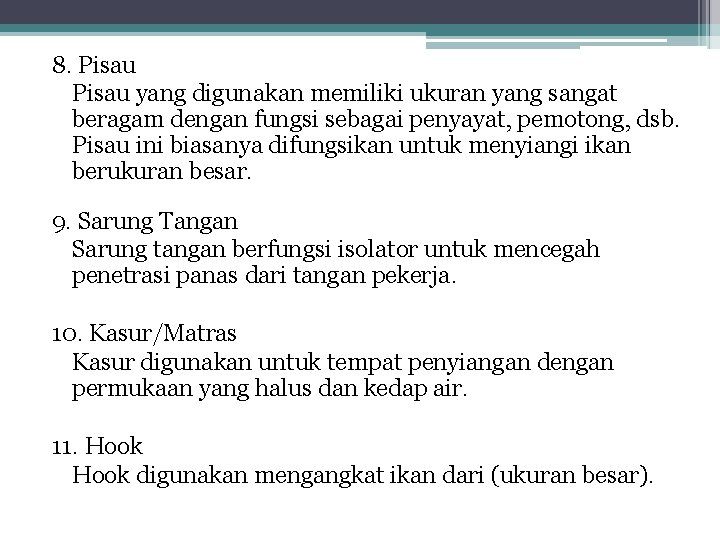 8. Pisau
Pisau yang digunakan memiliki ukuran yang sangat beragam dengan fungsi sebagai penyayat, pemotong, dsb. Pisau ini biasanya difungsikan untuk menyiangi ikan berukuran besar.

9. Sarung Tangan
Sarung tangan berfungsi isolator untuk mencegah penetrasi panas dari tangan pekerja.

10. Kasur/Matras
Kasur digunakan untuk tempat penyiangan dengan permukaan yang halus dan kedap air.

11. Hook
Hook digunakan mengangkat ikan dari (ukuran besar).